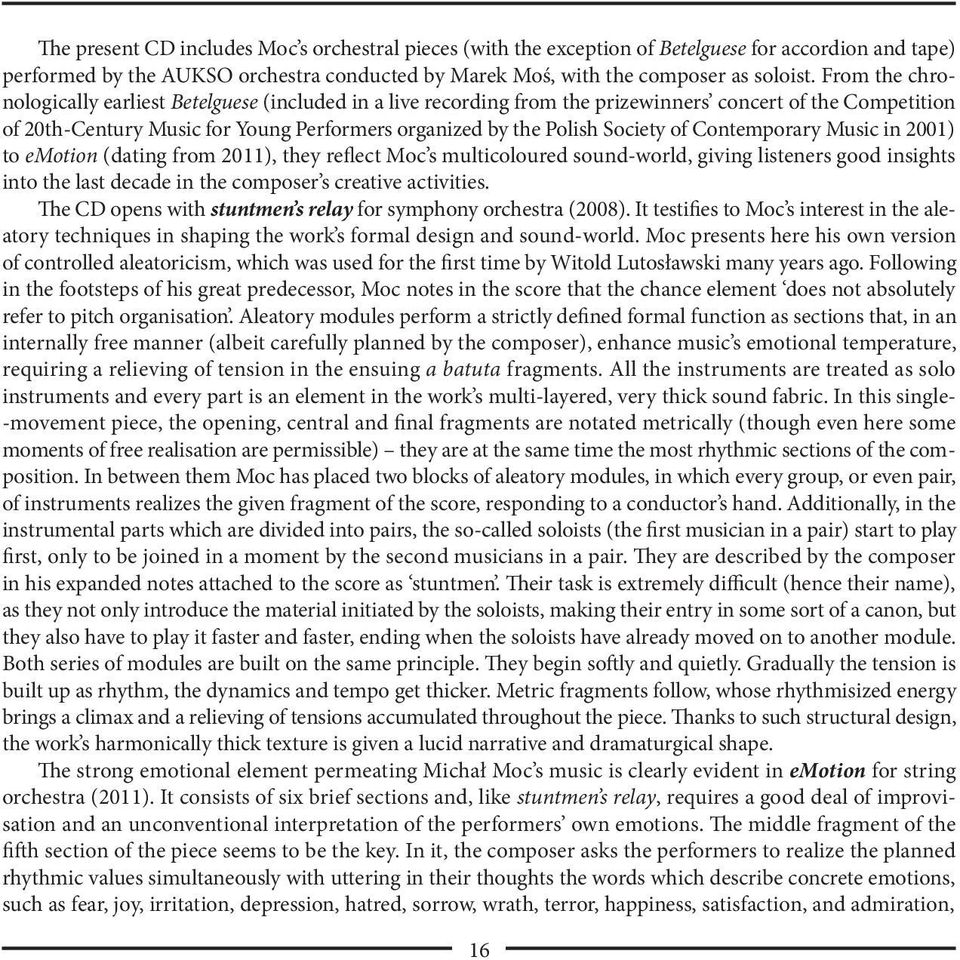 The present CD includes Moc's orchestral pieces (with the exception of Betelguese for accordion and tape) performed by the AUKSO orchestra conducted by Marek Moś, with the composer as soloist. From the chronologically earliest Betelguese (included in a live recording from the prizewinners' concert of the Competition of 20th-Century Music for Young Performers organized by the Polish Society of Contemporary Music in 2001) to eMotion (dating from 2011), they reflect Moc's multicoloured sound-world, giving listeners good insights into the last decade in the composer's creative activities.

The CD opens with stuntmen's relay for symphony orchestra (2008). It testifies to Moc's interest in the aleatory techniques in shaping the work's formal design and sound-world. Moc presents here his own version of controlled aleatoricism, which was used for the first time by Witold Lutosławski many years ago. Following in the footsteps of his great predecessor, Moc notes in the score that the chance element 'does not absolutely refer to pitch organisation'. Aleatory modules perform a strictly defined formal function as sections that, in an internally free manner (albeit carefully planned by the composer), enhance music's emotional temperature, requiring a relieving of tension in the ensuing a batuta fragments. All the instruments are treated as solo instruments and every part is an element in the work's multi-layered, very thick sound fabric. In this single-movement piece, the opening, central and final fragments are notated metrically (though even here some moments of free realisation are permissible) – they are at the same time the most rhythmic sections of the composition. In between them Moc has placed two blocks of aleatory modules, in which every group, or even pair, of instruments realizes the given fragment of the score, responding to a conductor's hand. Additionally, in the instrumental parts which are divided into pairs, the so-called soloists (the first musician in a pair) start to play first, only to be joined in a moment by the second musicians in a pair. They are described by the composer in his expanded notes attached to the score as 'stuntmen'. Their task is extremely difficult (hence their name), as they not only introduce the material initiated by the soloists, making their entry in some sort of a canon, but they also have to play it faster and faster, ending when the soloists have already moved on to another module. Both series of modules are built on the same principle. They begin softly and quietly. Gradually the tension is built up as rhythm, the dynamics and tempo get thicker. Metric fragments follow, whose rhythmisized energy brings a climax and a relieving of tensions accumulated throughout the piece. Thanks to such structural design, the work's harmonically thick texture is given a lucid narrative and dramaturgical shape.

The strong emotional element permeating Michał Moc's music is clearly evident in eMotion for string orchestra (2011). It consists of six brief sections and, like stuntmen's relay, requires a good deal of improvisation and an unconventional interpretation of the performers' own emotions. The middle fragment of the fifth section of the piece seems to be the key. In it, the composer asks the performers to realize the planned rhythmic values simultaneously with uttering in their thoughts the words which describe concrete emotions, such as fear, joy, irritation, depression, hatred, sorrow, wrath, terror, happiness, satisfaction, and admiration,

16